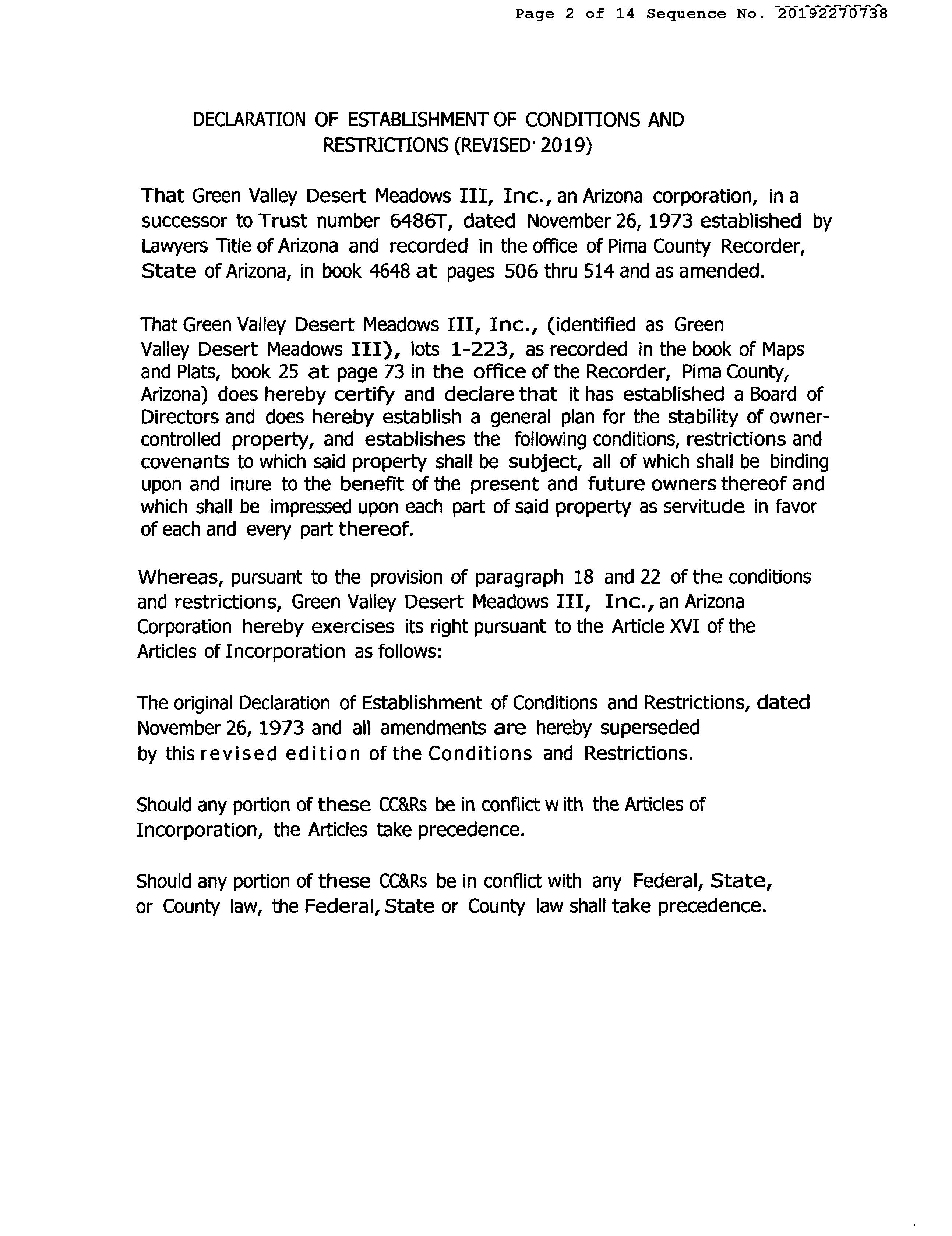 Page 2 of 14 Sequence No. 20192270738

DECLARATION OF ESTABLISHMENT OF CONDITIONS AND RESTRICTIONS (REVISED· 2019)

That Green Valley Desert Meadows III, Inc., an Arizona corporation, in a successor to Trust number 6486T, dated November 26, 1973 established by Lawyers Title of Arizona and recorded in the office of Pima County Recorder, State of Arizona, in book 4648 at pages 506 thru 514 and as amended.

That Green Valley Desert Meadows III, Inc., (identified as Green Valley Desert Meadows III), lots 1-223, as recorded in the book of Maps and Plats, book 25 at page 73 in the office of the Recorder, Pima County, Arizona) does hereby certify and declare that it has established a Board of Directors and does hereby establish a general plan for the stability of owner-controlled property, and establishes the following conditions, restrictions and covenants to which said property shall be subject, all of which shall be binding upon and inure to the benefit of the present and future owners thereof and which shall be impressed upon each part of said property as servitude in favor of each and every part thereof.

Whereas, pursuant to the provision of paragraph 18 and 22 of the conditions and restrictions, Green Valley Desert Meadows III, Inc., an Arizona Corporation hereby exercises its right pursuant to the Article XVI of the Articles of Incorporation as follows:

The original Declaration of Establishment of Conditions and Restrictions, dated November 26, 1973 and all amendments are hereby superseded by this revised edition of the Conditions and Restrictions.

Should any portion of these CC&Rs be in conflict w ith the Articles of Incorporation, the Articles take precedence.

Should any portion of these CC&Rs be in conflict with any Federal, State, or County law, the Federal, State or County law shall take precedence.